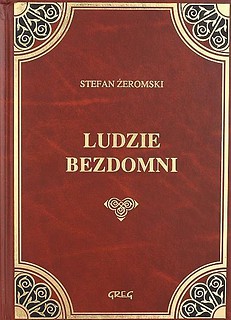 STEFAN ŻEROMSKI

LUDZIE BEZDOMNI

GREG